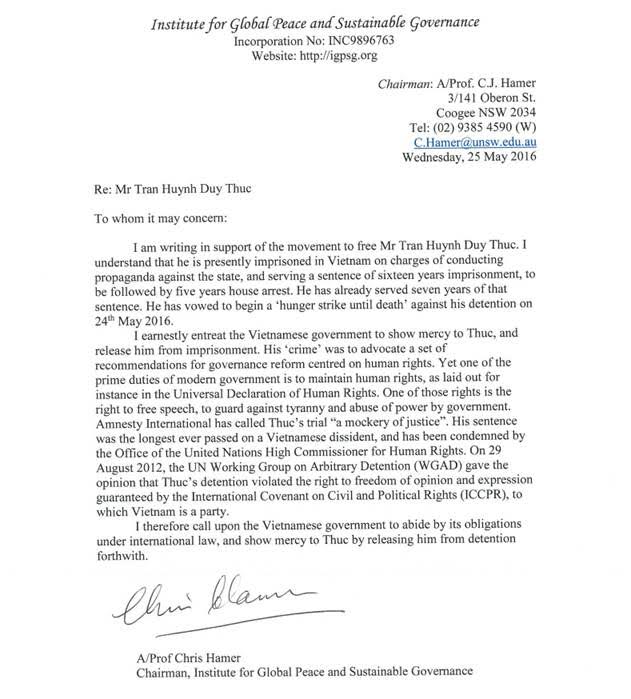 Institute for Global Peace and Sustainable Governance
Incorporation No: INC9896763
Website: http://igpsg.org

Chairman: A/Prof. C.J. Hamer
3/141 Oberon St.
Coogee NSW 2034
Tel: (02) 9385 4590 (W)
C.Hamer@unsw.edu.au
Wednesday, 25 May 2016

Re: Mr Tran Huynh Duy Thuc

To whom it may concern:

I am writing in support of the movement to free Mr Tran Huynh Duy Thuc. I understand that he is presently imprisoned in Vietnam on charges of conducting propaganda against the state, and serving a sentence of sixteen years imprisonment, to be followed by five years house arrest. He has already served seven years of that sentence. He has vowed to begin a 'hunger strike until death' against his detention on $24^{th}$ May 2016.

I earnestly entreat the Vietnamese government to show mercy to Thuc, and release him from imprisonment. His 'crime' was to advocate a set of recommendations for governance reform centred on human rights. Yet one of the prime duties of modern government is to maintain human rights, as laid out for instance in the Universal Declaration of Human Rights. One of those rights is the right to free speech, to guard against tyranny and abuse of power by government. Amnesty International has called Thuc's trial "a mockery of justice". His sentence was the longest ever passed on a Vietnamese dissident, and has been condemned by the Office of the United Nations High Commissioner for Human Rights. On 29 August 2012, the UN Working Group on Arbitrary Detention (WGAD) gave the opinion that Thuc's detention violated the right to freedom of opinion and expression guaranteed by the International Covenant on Civil and Political Rights (ICCPR), to which Vietnam is a party.

I therefore call upon the Vietnamese government to abide by its obligations under international law, and show mercy to Thuc by releasing him from detention forthwith.

Chris Hamer

A/Prof Chris Hamer
Chairman, Institute for Global Peace and Sustainable Governance